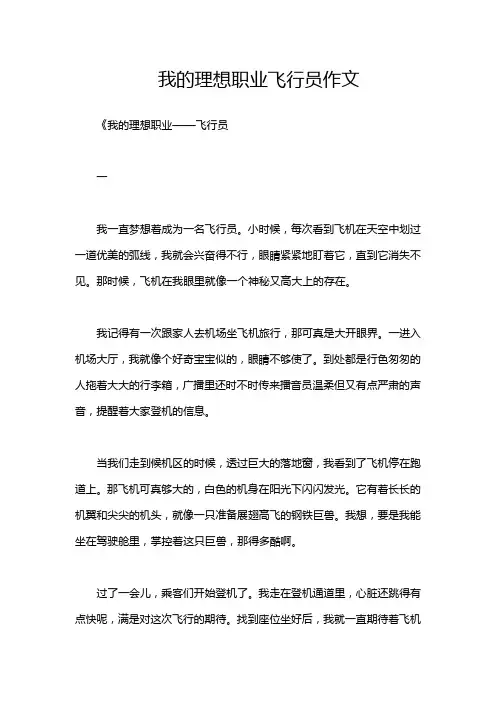 我的理想职业飞行员作文

《我的理想职业——飞行员

一

我一直梦想着成为一名飞行员。小时候，每次看到飞机在天空中划过一道优美的弧线，我就会兴奋得不行，眼睛紧紧地盯着它，直到它消失不见。那时候，飞机在我眼里就像一个神秘又高大上的存在。

我记得有一次跟家人去机场坐飞机旅行，那可真是大开眼界。一进入机场大厅，我就像个好奇宝宝似的，眼睛不够使了。到处都是行色匆匆的人拖着大大的行李箱，广播里还时不时传来播音员温柔但又有点严肃的声音，提醒着大家登机的信息。

当我们走到候机区的时候，透过巨大的落地窗，我看到了飞机停在跑道上。那飞机可真够大的，白色的机身在阳光下闪闪发光。它有着长长的机翼和尖尖的机头，就像一只准备展翅高飞的钢铁巨兽。我想，要是我能坐在驾驶舱里，掌控着这只巨兽，那得多酷啊。

过了一会儿，乘客们开始登机了。我走在登机通道里，心脏还跳得有点快呢，满是对这次飞行的期待。找到座位坐好后，我就一直期待着飞机